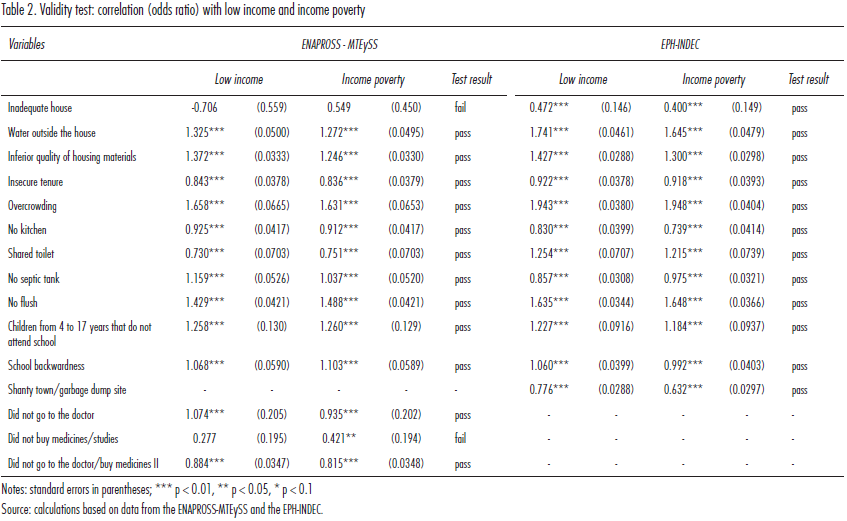 Table 2. Validity test: correlation (odds ratio) with low income and income poverty

| Variables | ENAPROSS - MTEySS | | | | | EPH-INDEC | | | | |
|---|---|---|---|---|---|---|---|---|---|---|
| | Low income | | Income poverty | | Test result | Low income | | Income poverty | | Test result |
| Inadequate house | -0.706 | (0.559) | 0.549 | (0.450) | fail | 0.472*** | (0.146) | 0.400*** | (0.149) | pass |
| Water outside the house | 1.325*** | (0.0500) | 1.272*** | (0.0495) | pass | 1.741*** | (0.0461) | 1.645*** | (0.0479) | pass |
| Inferior quality of housing materials | 1.372*** | (0.0333) | 1.246*** | (0.0330) | pass | 1.427*** | (0.0288) | 1.300*** | (0.0298) | pass |
| Insecure tenure | 0.843*** | (0.0378) | 0.836*** | (0.0379) | pass | 0.922*** | (0.0378) | 0.918*** | (0.0393) | pass |
| Overcrowding | 1.658*** | (0.0665) | 1.631*** | (0.0653) | pass | 1.943*** | (0.0380) | 1.948*** | (0.0404) | pass |
| No kitchen | 0.925*** | (0.0417) | 0.912*** | (0.0417) | pass | 0.830*** | (0.0399) | 0.739*** | (0.0414) | pass |
| Shared toilet | 0.730*** | (0.0703) | 0.751*** | (0.0703) | pass | 1.254*** | (0.0707) | 1.215*** | (0.0739) | pass |
| No septic tank | 1.159*** | (0.0526) | 1.037*** | (0.0520) | pass | 0.857*** | (0.0308) | 0.975*** | (0.0321) | pass |
| No flush | 1.429*** | (0.0421) | 1.488*** | (0.0421) | pass | 1.635*** | (0.0344) | 1.648*** | (0.0366) | pass |
| Children from 4 to 17 years that do not attend school | 1.258*** | (0.130) | 1.260*** | (0.129) | pass | 1.227*** | (0.0916) | 1.184*** | (0.0937) | pass |
| School backwardness | 1.068*** | (0.0590) | 1.103*** | (0.0589) | pass | 1.060*** | (0.0399) | 0.992*** | (0.0403) | pass |
| Shanty town/garbage dump site | - | - | - | - | - | 0.776*** | (0.0288) | 0.632*** | (0.0297) | pass |
| Did not go to the doctor | 1.074*** | (0.205) | 0.935*** | (0.202) | pass | - | - | - | - | - |
| Did not buy medicines/studies | 0.277 | (0.195) | 0.421** | (0.194) | fail | - | - | - | - | - |
| Did not go to the doctor/buy medicines II | 0.884*** | (0.0347) | 0.815*** | (0.0348) | pass | - | - | - | - | - |

Notes: standard errors in parentheses; *** p < 0.01, ** p < 0.05, * p < 0.1
Source: calculations based on data from the ENAPROSS-MTEySS and the EPH-INDEC.